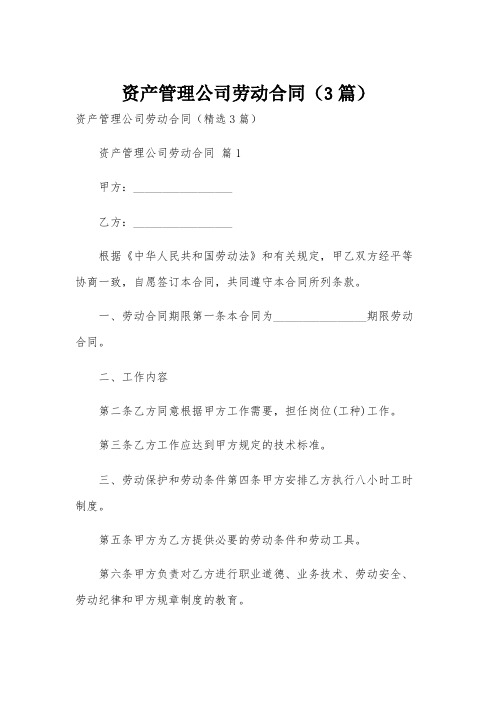 资产管理公司劳动合同（3篇）

资产管理公司劳动合同（精选3篇）

资产管理公司劳动合同 篇1

甲方：________________

乙方：________________

根据《中华人民共和国劳动法》和有关规定，甲乙双方经平等协商一致，自愿签订本合同，共同遵守本合同所列条款。

一、劳动合同期限第一条本合同为________________期限劳动合同。

二、工作内容

第二条乙方同意根据甲方工作需要，担任岗位(工种)工作。

第三条乙方工作应达到甲方规定的技术标准。

三、劳动保护和劳动条件第四条甲方安排乙方执行八小时工时制度。

第五条甲方为乙方提供必要的劳动条件和劳动工具。

第六条甲方负责对乙方进行职业道德、业务技术、劳动安全、劳动纪律和甲方规章制度的教育。